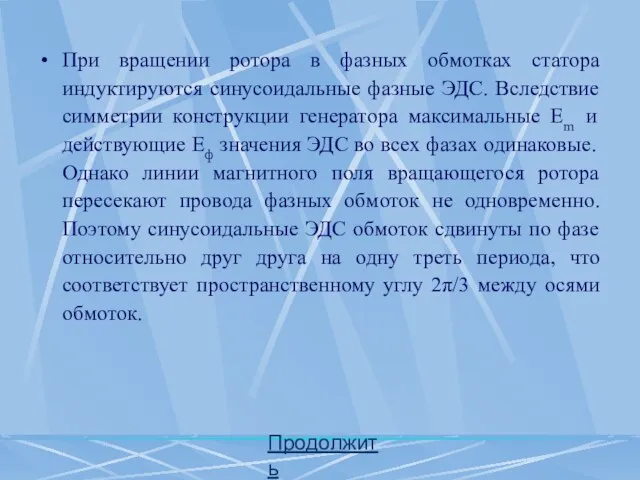 • При вращении ротора в фазных обмотках статора индуктируются синусоидальные фазные ЭДС. Вследствие симметрии конструкции генератора максимальные $E_m$ и действующие $E_ф$ значения ЭДС во всех фазах одинаковые. Однако линии магнитного поля вращающегося ротора пересекают провода фазных обмоток не одновременно. Поэтому синусоидальные ЭДС обмоток сдвинуты по фазе относительно друг друга на одну треть периода, что соответствует пространственному углу $2\pi/3$ между осями обмоток.

Продолжить